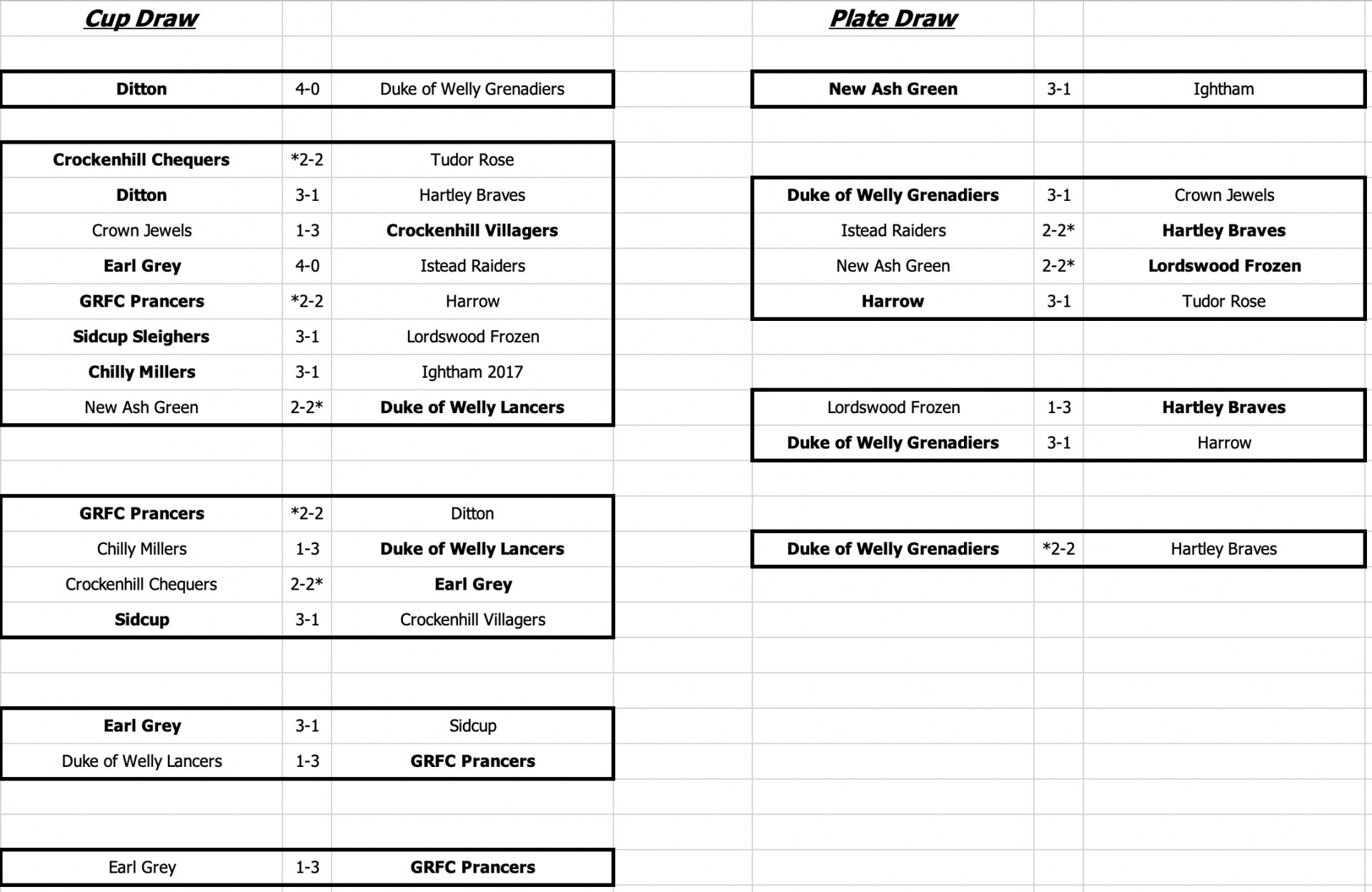 Cup Draw

| Ditton | 4-0 | Duke of Welly Grenadiers |
|---|---|---|

| Crockenhill Chequers | *2-2 | Tudor Rose |
|---|---|---|
| Ditton | 3-1 | Hartley Braves |
| Crown Jewels | 1-3 | Crockenhill Villagers |
| Earl Grey | 4-0 | Istead Raiders |
| GRFC Prancers | *2-2 | Harrow |
| Sidcup Sleighers | 3-1 | Lordswood Frozen |
| Chilly Millers | 3-1 | Ightham 2017 |
| New Ash Green | 2-2* | Duke of Welly Lancers |

| GRFC Prancers | *2-2 | Ditton |
|---|---|---|
| Chilly Millers | 1-3 | Duke of Welly Lancers |
| Crockenhill Chequers | 2-2* | Earl Grey |
| Sidcup | 3-1 | Crockenhill Villagers |

| Earl Grey | 3-1 | Sidcup |
|---|---|---|
| Duke of Welly Lancers | 1-3 | GRFC Prancers |

| Earl Grey | 1-3 | GRFC Prancers |
|---|---|---|

Plate Draw

| New Ash Green | 3-1 | Ightham |
|---|---|---|

| Duke of Welly Grenadiers | 3-1 | Crown Jewels |
|---|---|---|
| Istead Raiders | 2-2* | Hartley Braves |
| New Ash Green | 2-2* | Lordswood Frozen |
| Harrow | 3-1 | Tudor Rose |

| Lordswood Frozen | 1-3 | Hartley Braves |
|---|---|---|
| Duke of Welly Grenadiers | 3-1 | Harrow |

| Duke of Welly Grenadiers | *2-2 | Hartley Braves |
|---|---|---|